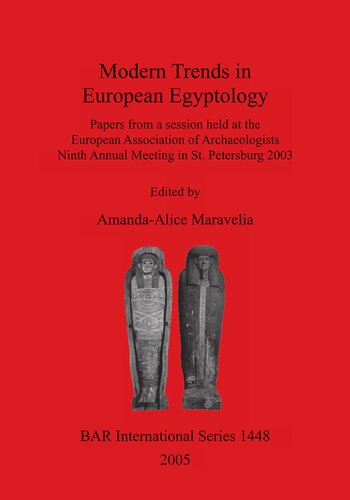 Modern Trends in
European Egyptology

Papers from a session held at the
European Association of Archaeologists
Ninth Annual Meeting in St. Petersburg 2003

Edited by

Amanda-Alice Maravelia

BAR International Series 1448

2005